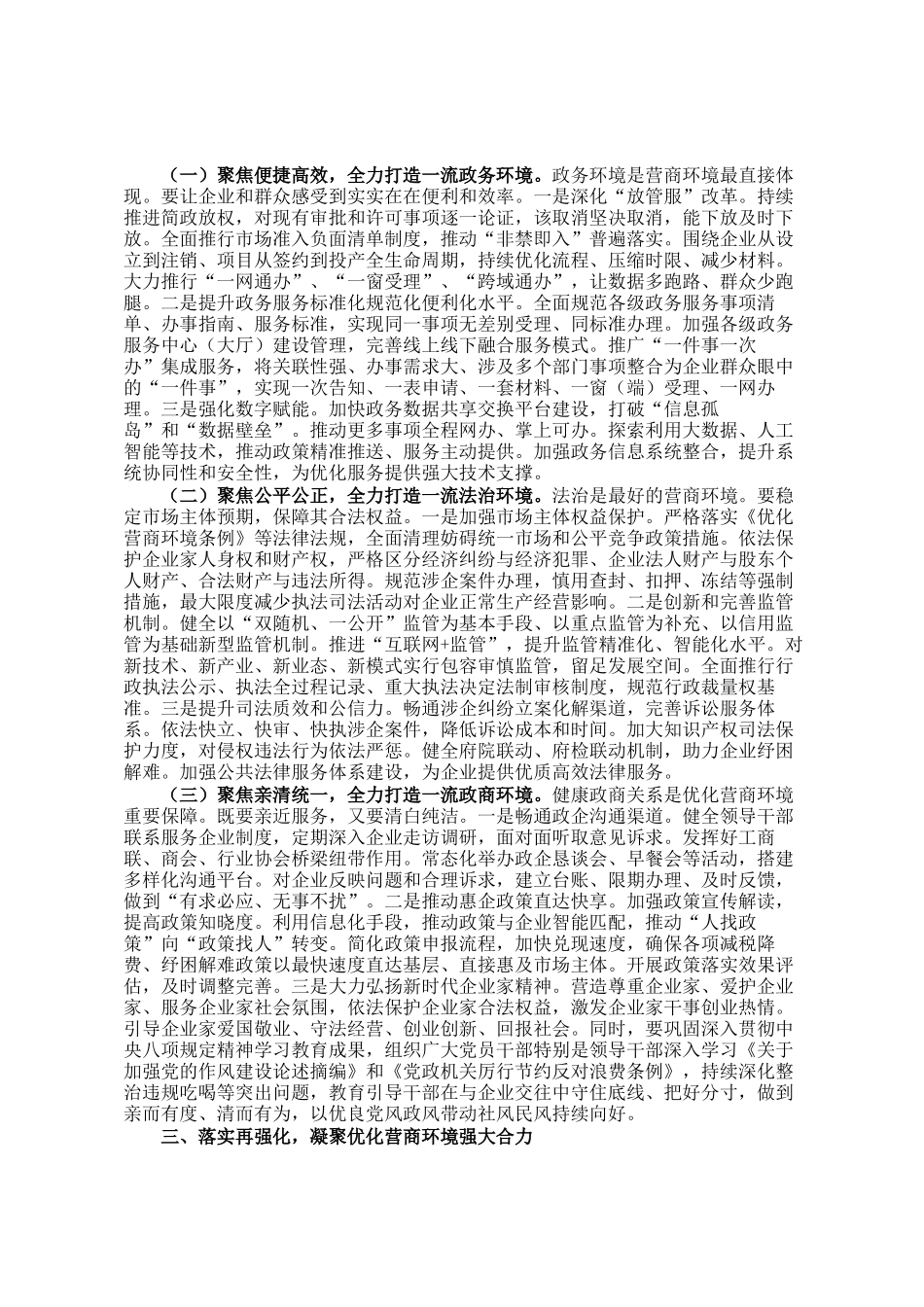 （一）聚焦便捷高效，全力打造一流政务环境。政务环境是营商环境最直接体现。要让企业和群众感受到实实在在便利和效率。一是深化“放管服”改革。持续推进简政放权，对现有审批和许可事项逐一论证，该取消坚决取消，能下放及时下放。全面推行市场准入负面清单制度，推动“非禁即入”普遍落实。围绕企业从设立到注销、项目从签约到投产全生命周期，持续优化流程、压缩时限、减少材料。大力推行“一网通办”、“一窗受理”、“跨域通办”，让数据多跑路、群众少跑腿。二是提升政务服务标准化规范化便利化水平。全面规范各级政务服务事项清单、办事指南、服务标准，实现同一事项无差别受理、同标准办理。加强各级政务服务中心（大厅）建设管理，完善线上线下融合服务模式。推广“一件事一次办”集成服务，将关联性强、办事需求大、涉及多个部门事项整合为企业群众眼中的“一件事”，实现一次告知、一表申请、一套材料、一窗（端）受理、一网办理。三是强化数字赋能。加快政务数据共享交换平台建设，打破“信息孤岛”和“数据壁垒”。推动更多事项全程网办、掌上可办。探索利用大数据、人工智能等技术，推动政策精准推送、服务主动提供。加强政务信息系统整合，提升系统协同性和安全性，为优化服务提供强大技术支撑。

（二）聚焦公平公正，全力打造一流法治环境。法治是最好的营商环境。要稳定市场主体预期，保障其合法权益。一是加强市场主体权益保护。严格落实《优化营商环境条例》等法律法规，全面清理妨碍统一市场和公平竞争政策措施。依法保护企业家人身权和财产权，严格区分经济纠纷与经济犯罪、企业法人财产与股东个人财产、合法财产与违法所得。规范涉企案件办理，慎用查封、扣押、冻结等强制措施，最大限度减少执法司法活动对企业正常生产经营影响。二是创新和完善监管机制。健全以“双随机、一公开”监管为基本手段、以重点监管为补充、以信用监管为基础新型监管机制。推进“互联网+监管”，提升监管精准化、智能化水平。对新技术、新产业、新业态、新模式实行包容审慎监管，留足发展空间。全面推行行政执法公示、执法全过程记录、重大执法决定法制审核制度，规范行政裁量权基准。三是提升司法质效和公信力。畅通涉企纠纷立案化解渠道，完善诉讼服务体系。依法快立、快审、快执涉企案件，降低诉讼成本和时间。加大知识产权司法保护力度，对侵权违法行为依法严惩。健全府院联动、府检联动机制，助力企业纾困解难。加强公共法律服务体系建设，为企业提供优质高效法律服务。

（三）聚焦亲清统一，全力打造一流政商环境。健康政商关系是优化营商环境重要保障。既要亲近服务，又要清白纯洁。一是畅通政企沟通渠道。健全领导干部联系服务企业制度，定期深入企业走访调研，面对面听取意见诉求。发挥好工商联、商会、行业协会桥梁纽带作用。常态化举办政企恳谈会、早餐会等活动，搭建多样化沟通平台。对企业反映问题和合理诉求，建立台账、限期办理、及时反馈，做到“有求必应、无事不扰”。二是推动惠企政策直达快享。加强政策宣传解读，提高政策知晓度。利用信息化手段，推动政策与企业智能匹配，推动“人找政策”向“政策找人”转变。简化政策申报流程，加快兑现速度，确保各项减税降费、纾困解难政策以最快速度直达基层、直接惠及市场主体。开展政策落实效果评估，及时调整完善。三是大力弘扬新时代企业家精神。营造尊重企业家、爱护企业家、服务企业家社会氛围，依法保护企业家合法权益，激发企业家干事创业热情。引导企业家爱国敬业、守法经营、创业创新、回报社会。同时，要巩固深入贯彻中央八项规定精神学习教育成果，组织广大党员干部特别是领导干部深入学习《关于加强党的作风建设论述摘编》和《党政机关厉行节约反对浪费条例》，持续深化整治违规吃喝等突出问题，教育引导干部在与企业交往中守住底线、把好分寸，做到亲而有度、清而有为，以优良党风政风带动社风民风持续向好。

三、落实再强化，凝聚优化营商环境强大合力